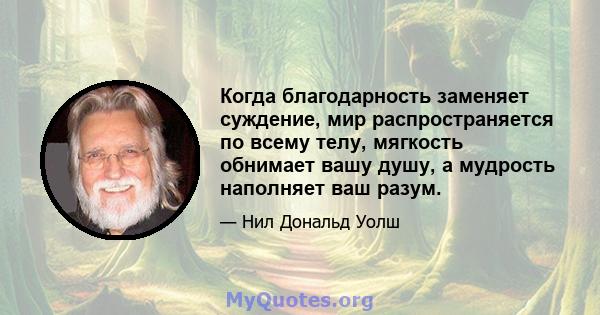 Когда благодарность заменяет суждение, мир распространяется по всему телу, мягкость обнимает вашу душу, а мудрость наполняет ваш разум.

— Нил Дональд Уолш

MyQuotes.org